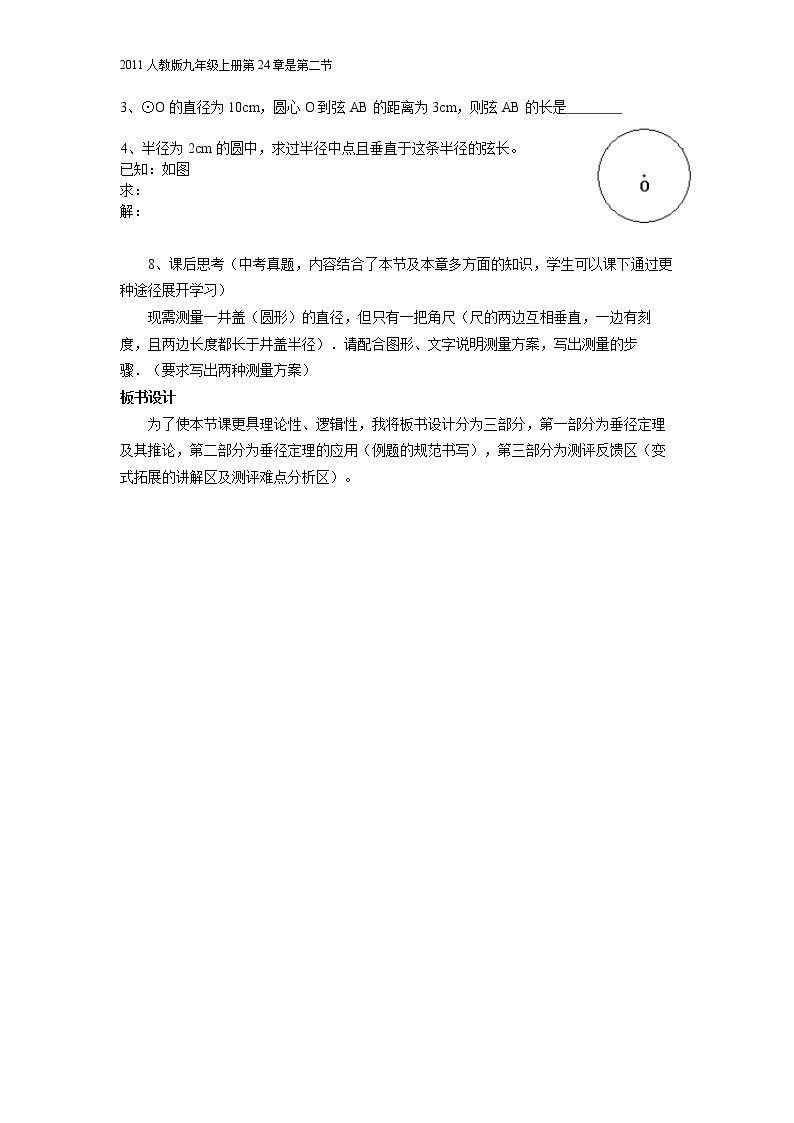 2011人教版九年级上册第24章是第二节

3、⊙O的直径为10cm，圆心O到弦AB的距离为3cm，则弦AB的长是____

4、半径为2cm的圆中，求过半径中点且垂直于这条半径的弦长。
已知：如图
求：
解：

O

8、课后思考（中考真题，内容结合了本节及本章多方面的知识，学生可以课下通过更种途径展开学习）

现需测量一井盖（圆形）的直径，但只有一把角尺（尺的两边互相垂直，一边有刻度，且两边长度都长于井盖半径）．请配合图形、文字说明测量方案，写出测量的步骤．（要求写出两种测量方案）

板书设计

为了使本节课更具理论性、逻辑性，我将板书设计分为三部分，第一部分为垂径定理及其推论，第二部分为垂径定理的应用（例题的规范书写），第三部分为测评反馈区（变式拓展的讲解区及测评难点分析区）。